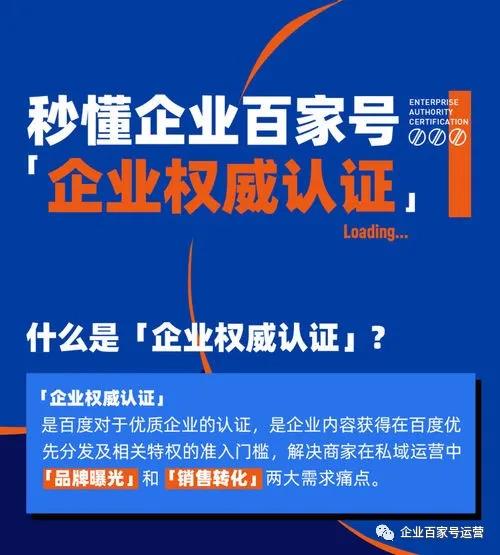 秒懂企业百家号

ENTERPRISE AUTHORITY CERTIFICATION

「企业权威认证」

Loading...

什么是「企业权威认证」？

「企业权威认证」
是百度对于优质企业的认证，是企业内容获得在百度优先分发及相关特权的准入门槛，解决商家在私域运营中「品牌曝光」和「销售转化」两大需求痛点。

企业百家号运营